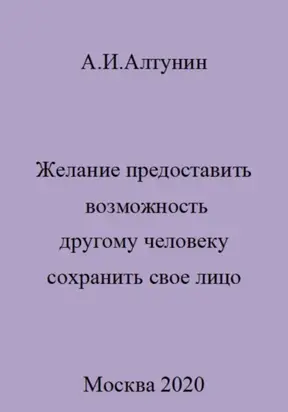 А.И.Алтунин

Желание предоставить возможность другому человеку сохранить свое лицо

Москва 2020